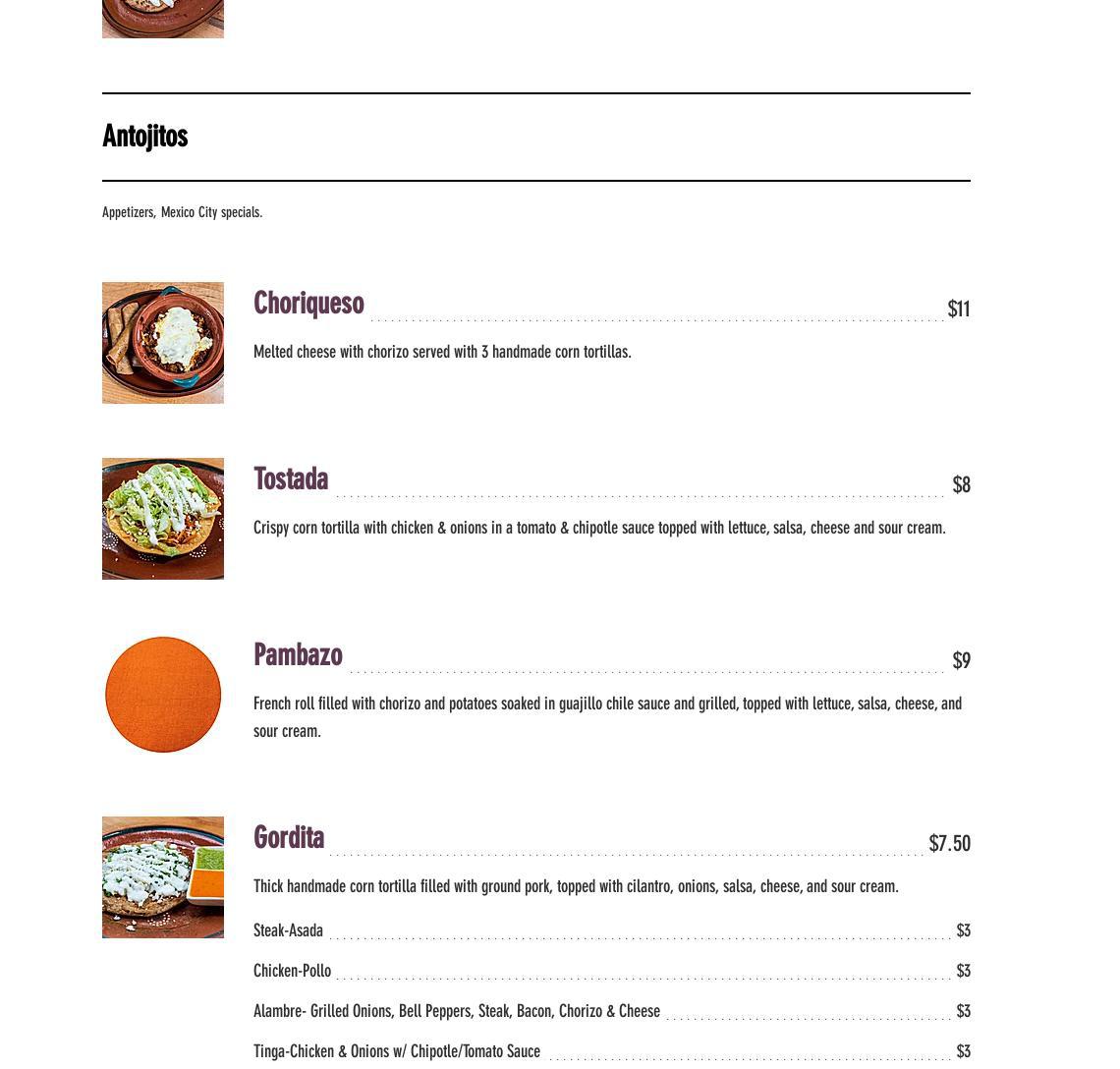 Antojitos

Appetizers, Mexico City specials.

Choriqueso $11

Melted cheese with chorizo served with 3 handmade corn tortillas.

Tostada $8

Crispy corn tortilla with chicken & onions in a tomato & chipotle sauce topped with lettuce, salsa, cheese and sour cream.

Pambazo $9

French roll filled with chorizo and potatoes soaked in guajillo chile sauce and grilled, topped with lettuce, salsa, cheese, and sour cream.

Gordita $7.50

Thick handmade corn tortilla filled with ground pork, topped with cilantro, onions, salsa, cheese, and sour cream.

Steak-Asada $3

Chicken-Pollo $3

Alambre- Grilled Onions, Bell Peppers, Steak, Bacon, Chorizo & Cheese $3

Tinga-Chicken & Onions w/ Chipotle/Tomato Sauce $3